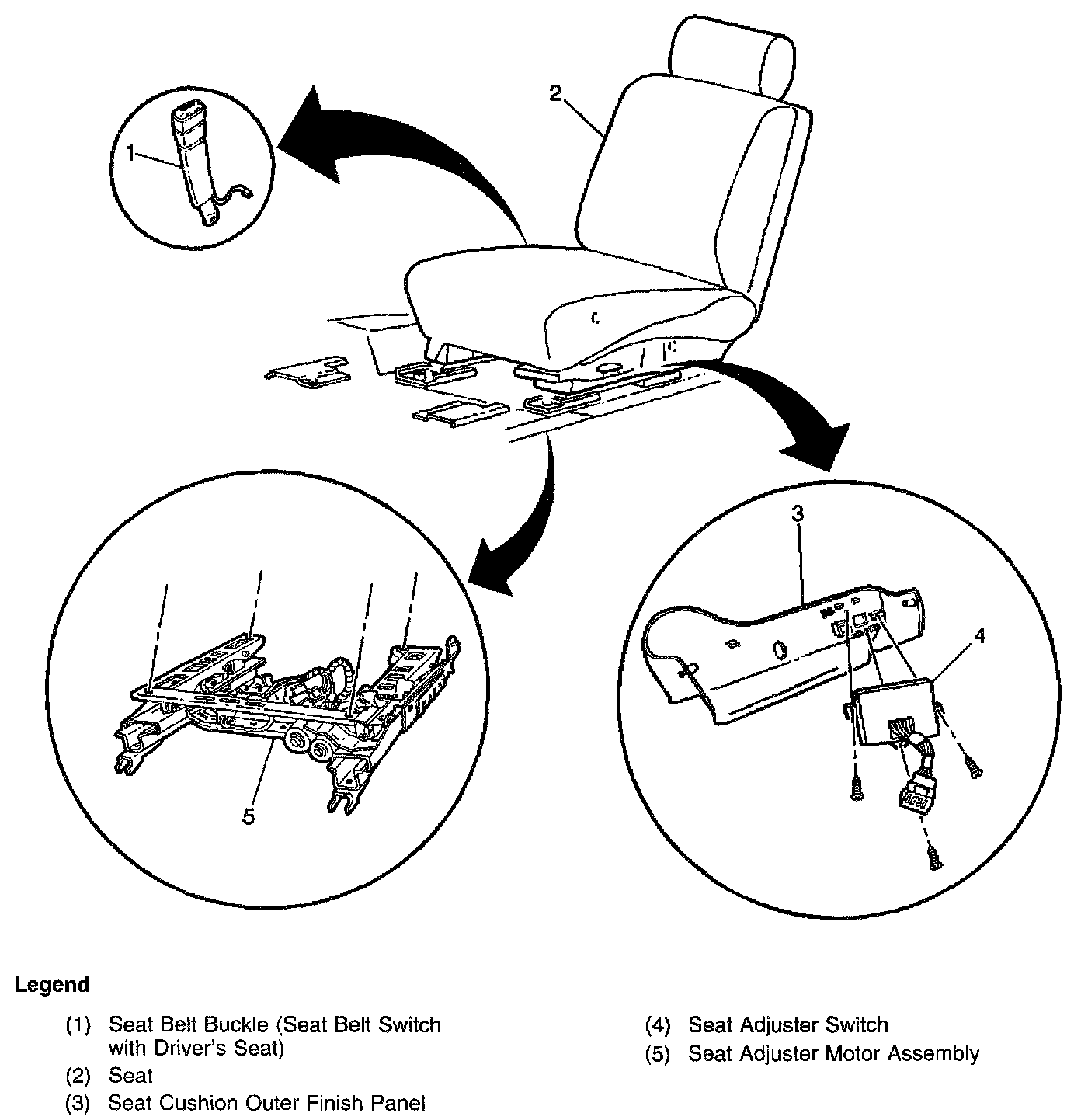 2

1

3

4

5

Legend

(1) Seat Belt Buckle (Seat Belt Switch with Driver's Seat)
(2) Seat
(3) Seat Cushion Outer Finish Panel

(4) Seat Adjuster Switch
(5) Seat Adjuster Motor Assembly